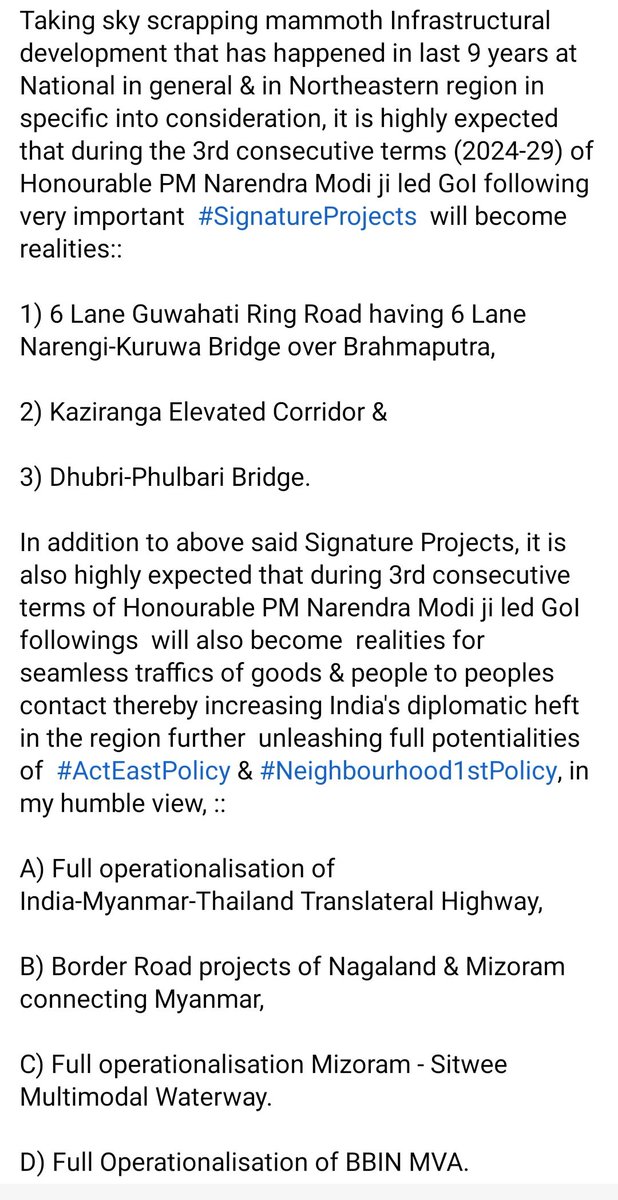 Taking sky scrapping mammoth Infrastructural development that has happened in last 9 years at National in general & in Northeastern region in specific into consideration, it is highly expected that during the 3rd consecutive terms (2024-29) of Honourable PM Narendra Modi ji led GoI following very important #SignatureProjects will become realities::

1) 6 Lane Guwahati Ring Road having 6 Lane Narengi-Kuruwa Bridge over Brahmaputra,

2) Kaziranga Elevated Corridor &

3) Dhubri-Phulbari Bridge.

In addition to above said Signature Projects, it is also highly expected that during 3rd consecutive terms of Honourable PM Narendra Modi ji led GoI followings will also become realities for seamless traffics of goods & people to peoples contact thereby increasing India's diplomatic heft in the region further unleashing full potentialities of #ActEastPolicy & #Neighbourhood1stPolicy, in my humble view, ::

A) Full operationalisation of India-Myanmar-Thailand Translateral Highway,

B) Border Road projects of Nagaland & Mizoram connecting Myanmar,

C) Full operationalisation Mizoram - Sitwee Multimodal Waterway.

D) Full Operationalisation of BBIN MVA.